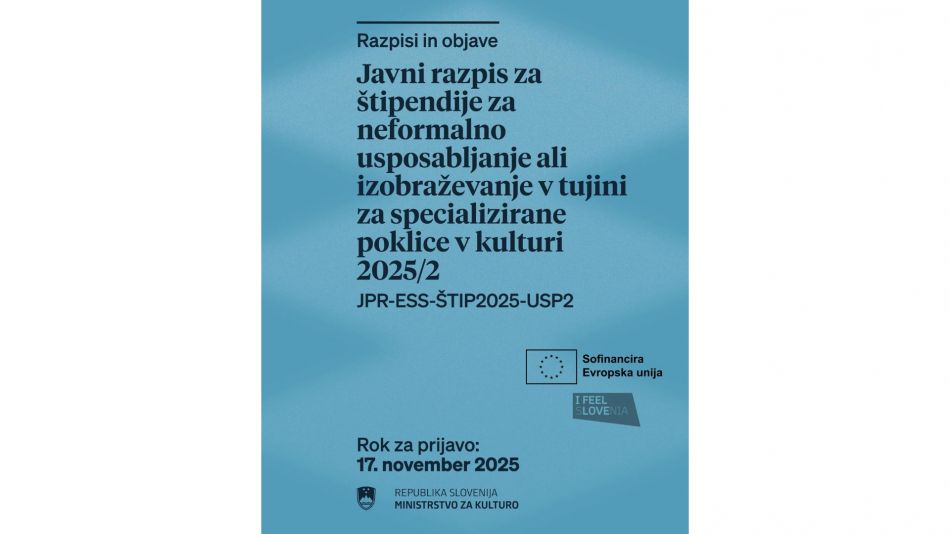 Razpisi in objave

Javni razpis za štipendije za neformalno usposabljanje ali izobraževanje v tujini za specializirane poklice v kulturi 2025/2

JPR-ESS-ŠTIP2025-USP2

Sofinancira
Evropska unija

I FEEL
SLOVENIA

Rok za prijavo:
17. november 2025

REPUBLIKA SLOVENIJA
MINISTRSTVO ZA KULTURO